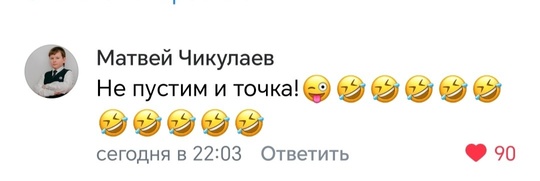 Матвей Чикулаев
Не пустим и точка!😜🤣🤣🤣🤣🤣🤣🤣🤣🤣🤣

сегодня в 22:03 Ответить

90